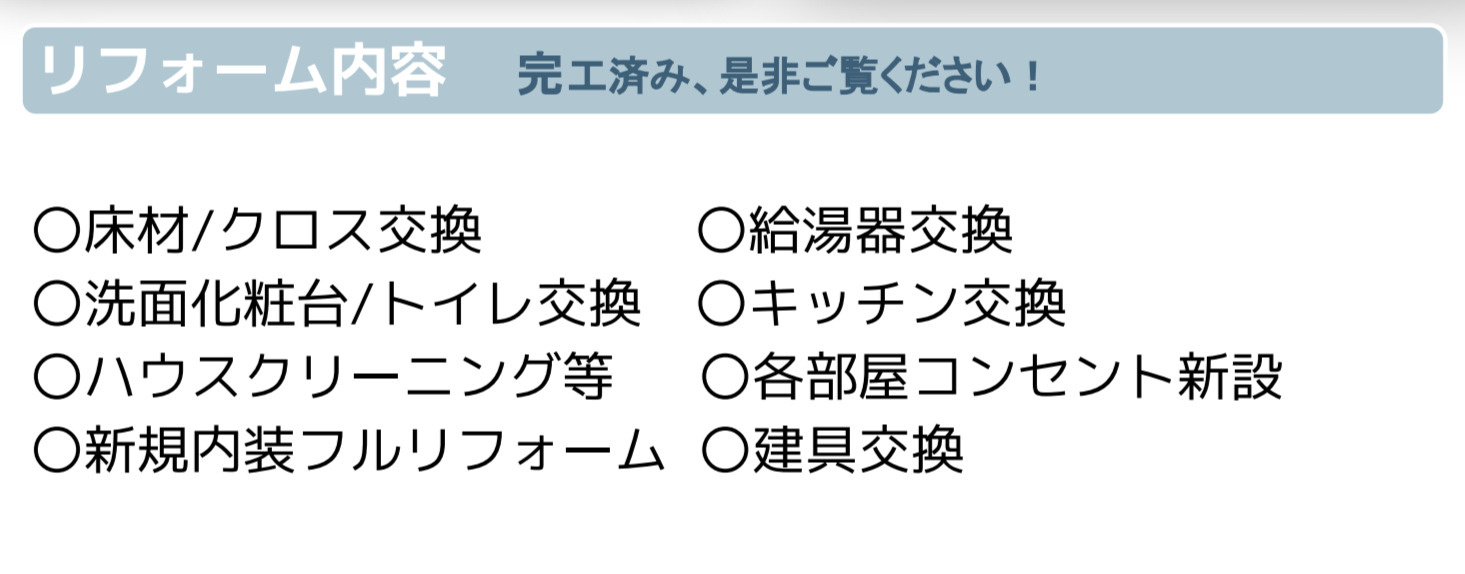 リフォーム内容　完工済み、是非ご覧ください！

〇床材/クロス交換
〇洗面化粧台/トイレ交換
〇ハウスクリーニング等
〇新規内装フルリフォーム

〇給湯器交換
〇キッチン交換
〇各部屋コンセント新設
〇建具交換